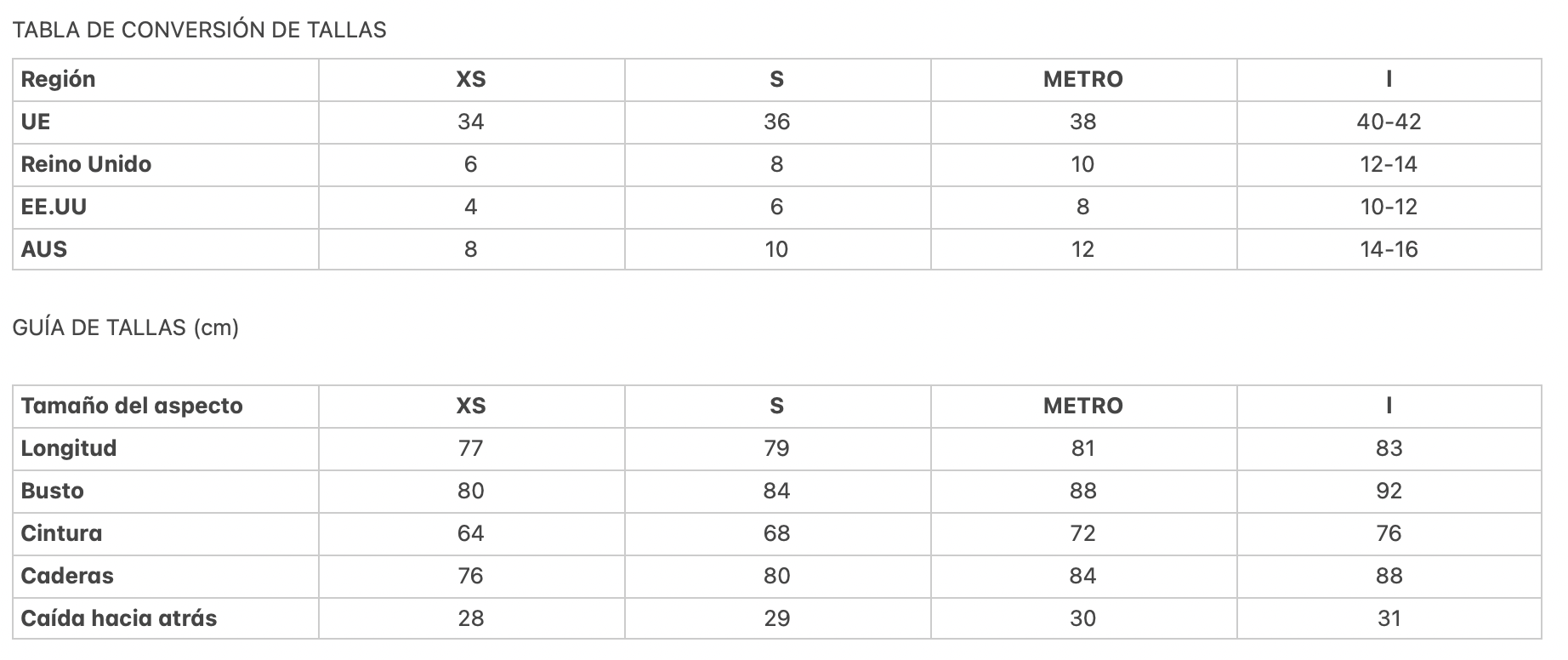 TABLA DE CONVERSIÓN DE TALLAS

| Región | XS | S | METRO | I |
|---|---|---|---|---|
| UE | 34 | 36 | 38 | 40-42 |
| Reino Unido | 6 | 8 | 10 | 12-14 |
| EE.UU | 4 | 6 | 8 | 10-12 |
| AUS | 8 | 10 | 12 | 14-16 |

GUÍA DE TALLAS (cm)

| Tamaño del aspecto | XS | S | METRO | I |
|---|---|---|---|---|
| Longitud | 77 | 79 | 81 | 83 |
| Busto | 80 | 84 | 88 | 92 |
| Cintura | 64 | 68 | 72 | 76 |
| Caderas | 76 | 80 | 84 | 88 |
| Caída hacia atrás | 28 | 29 | 30 | 31 |